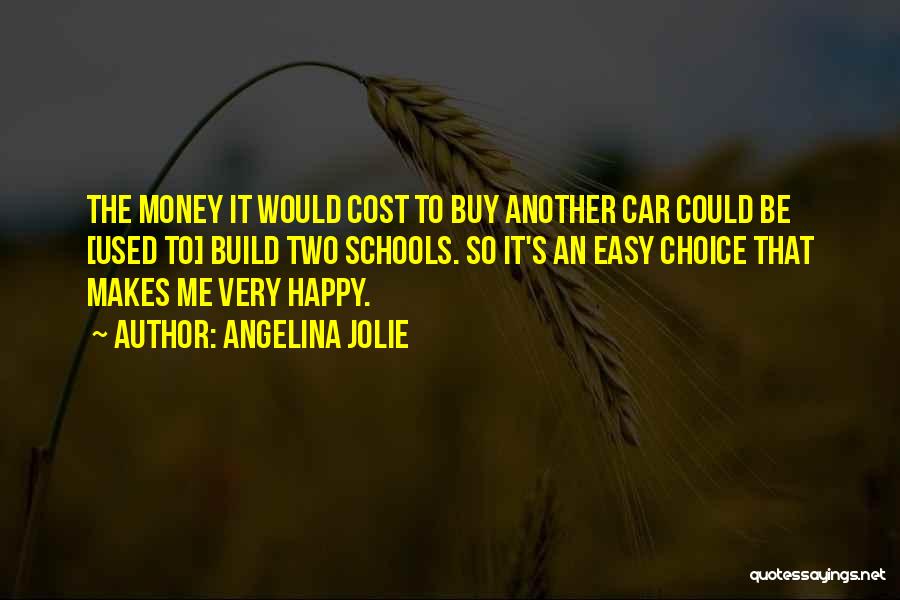 THE MONEY IT WOULD COST TO BUY ANOTHER CAR COULD BE [USED TO] BUILD TWO SCHOOLS. SO IT'S AN EASY CHOICE THAT MAKES ME VERY HAPPY.

~ AUTHOR: ANGELINA JOLIE

quotessayings.net